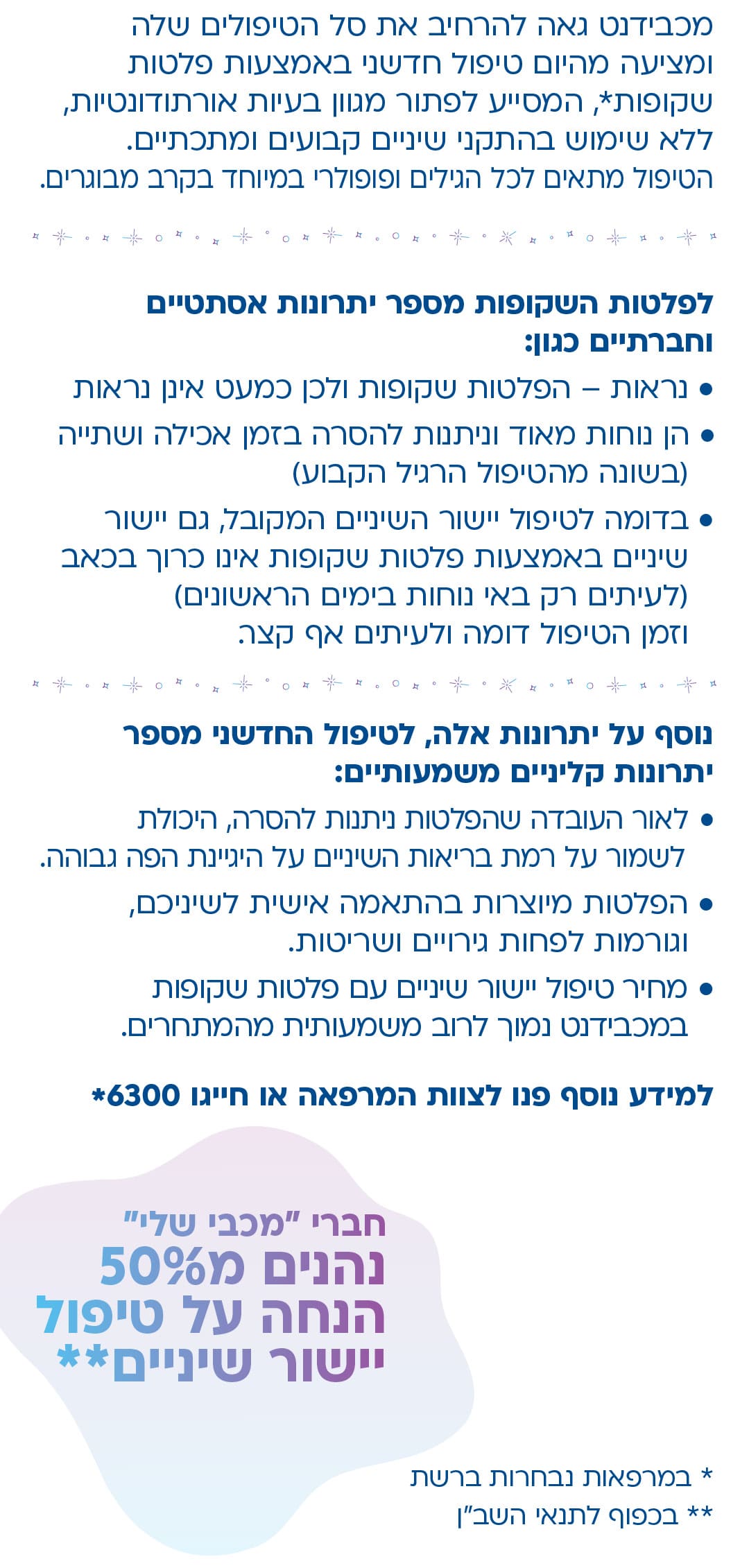 מכבידנט גאה להרחיב את סל הטיפולים שלה ומציעה מהיום טיפול חדשני באמצעות פלטות שקופות*, המסייע לפתור מגוון בעיות אורתודונטיות, ללא שימוש בהתקני שיניים קבועים ומתכתיים. הטיפול מתאים לכל הגילים ופופולרי במיוחד בקרב מבוגרים.

לפלטות השקופות מספר יתרונות אסתטיים וחברתיים כגון:

• נראות – הפלטות שקופות ולכן כמעט אינן נראות
• הן נוחות מאוד וניתנות להסרה בזמן אכילה ושתייה (בשונה מהטיפול הרגיל הקבוע)
• בדומה לטיפול יישור השיניים המקובל, גם יישור שיניים באמצעות פלטות שקופות אינו כרוך בכאב (לעיתים רק באי נוחות בימים הראשונים) וזמן הטיפול דומה ולעיתים אף קצר.

נוסף על יתרונות אלה, לטיפול החדשני מספר יתרונות קליניים משמעותיים:

• לאור העובדה שהפלטות ניתנות להסרה, היכולת לשמור על רמת בריאות השיניים על היגיינת הפה גבוהה.
• הפלטות מיוצרות בהתאמה אישית לשיניכם, וגורמות לפחות גירויים ושריטות.
• מחיר טיפול יישור שיניים עם פלטות שקופות במכבידנט נמוך לרוב משמעותית מהמתחרים.

למידע נוסף פנו לצוות המרפאה או חייגו 6300*

חברי "מכבי שלי" נהנים מ50% הנחה על טיפול יישור שיניים**

* במרפאות נבחרות ברשת
** בכפוף לתנאי השב"ן